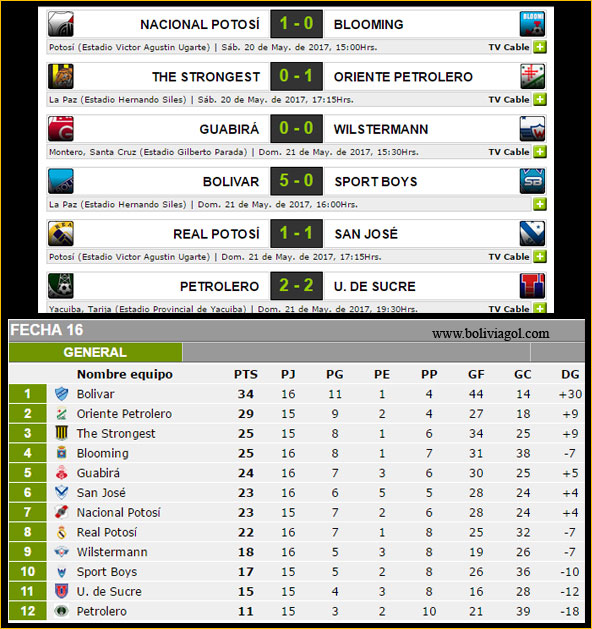 NACIONAL POTOSÍ 1 - 0 BLOOMING
Potosí (Estadio Victor Agustin Ugarte) | Sáb. 20 de May. de 2017, 15:00Hrs. TV Cable

THE STRONGEST 0 - 1 ORIENTE PETROLERO
La Paz (Estadio Hernando Siles) | Sáb. 20 de May. de 2017, 17:15Hrs. TV Cable

GUABIRÁ 0 - 0 WILSTERMANN
Montero, Santa Cruz (Estadio Gilberto Parada) | Dom. 21 de May. de 2017, 15:30Hrs. TV Cable

BOLIVAR 5 - 0 SPORT BOYS
La Paz (Estadio Hernando Siles) | Dom. 21 de May. de 2017, 16:00Hrs.

REAL POTOSÍ 1 - 1 SAN JOSÉ
Potosí (Estadio Victor Agustin Ugarte) | Dom. 21 de May. de 2017, 17:15Hrs. TV Cable

PETROLERO 2 - 2 U. DE SUCRE
Yacuiba, Tarija (Estadio Provincial de Yacuiba) | Dom. 21 de May. de 2017, 19:30Hrs. TV Cable

FECHA 16
www.boliviagol.com
GENERAL

| | Nombre equipo | PTS | PJ | PG | PE | PP | GF | GC | DG |
|---|---|---|---|---|---|---|---|---|---|
| 1 | Bolivar | 34 | 16 | 11 | 1 | 4 | 44 | 14 | +30 |
| 2 | Oriente Petrolero | 29 | 15 | 9 | 2 | 4 | 27 | 18 | +9 |
| 3 | The Strongest | 25 | 15 | 8 | 1 | 6 | 34 | 25 | +9 |
| 4 | Blooming | 25 | 16 | 8 | 1 | 7 | 31 | 38 | -7 |
| 5 | Guabirá | 24 | 16 | 7 | 3 | 6 | 30 | 25 | +5 |
| 6 | San José | 23 | 16 | 6 | 5 | 5 | 28 | 24 | +4 |
| 7 | Nacional Potosí | 23 | 15 | 7 | 2 | 6 | 28 | 24 | +4 |
| 8 | Real Potosí | 22 | 16 | 7 | 1 | 8 | 25 | 32 | -7 |
| 9 | Wilstermann | 18 | 16 | 5 | 3 | 8 | 19 | 26 | -7 |
| 10 | Sport Boys | 17 | 15 | 5 | 2 | 8 | 26 | 36 | -10 |
| 11 | U. de Sucre | 15 | 15 | 4 | 3 | 8 | 16 | 28 | -12 |
| 12 | Petrolero | 11 | 15 | 3 | 2 | 10 | 21 | 39 | -18 |